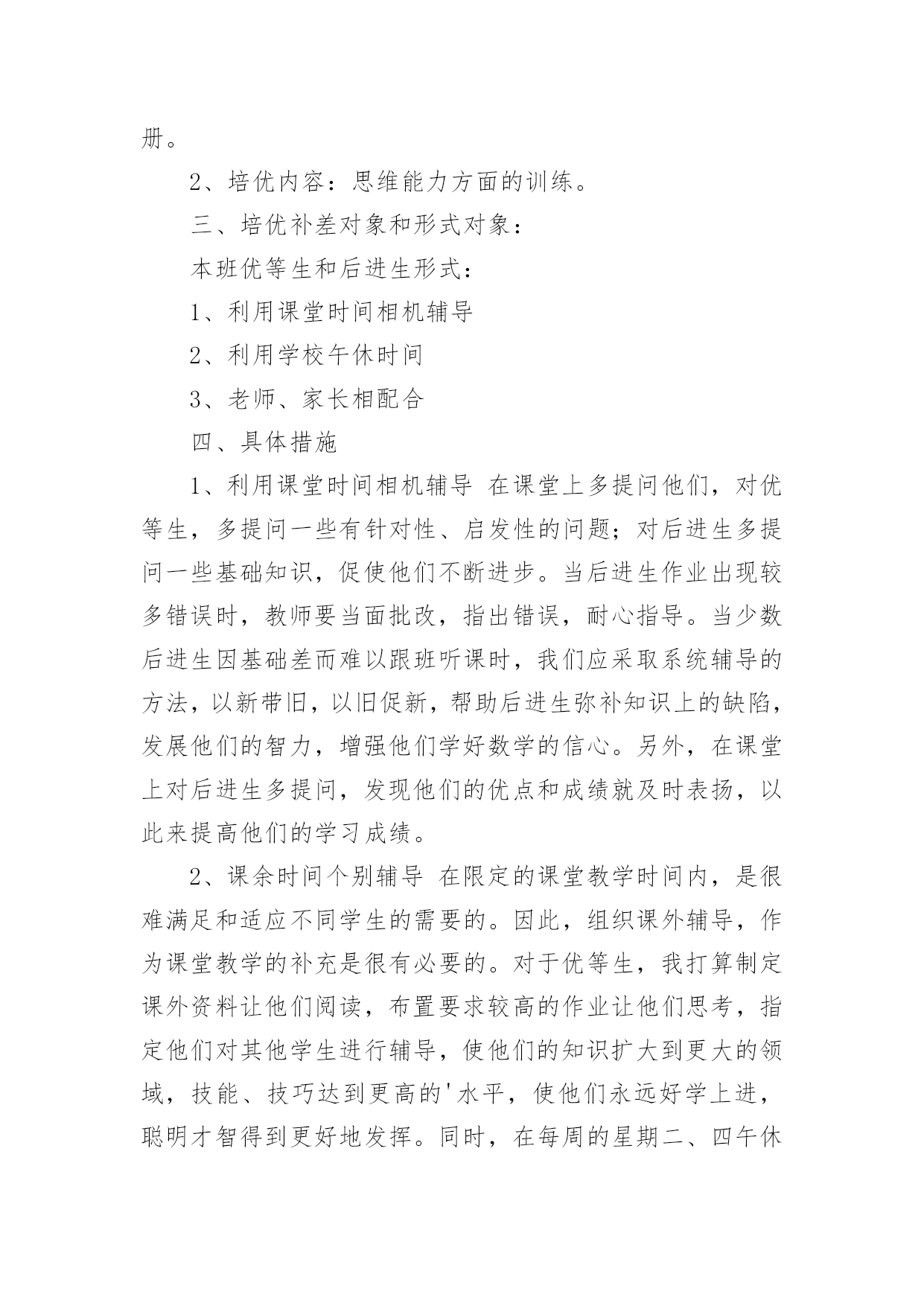 册。

2、培优内容：思维能力方面的训练。

三、培优补差对象和形式对象：

本班优等生和后进生形式：

1、利用课堂时间相机辅导

2、利用学校午休时间

3、老师、家长相配合

四、具体措施

1、利用课堂时间相机辅导 在课堂上多提问他们，对优等生，多提问一些有针对性、启发性的问题；对后进生多提问一些基础知识，促使他们不断进步。当后进生作业出现较多错误时，教师要当面批改，指出错误，耐心指导。当少数后进生因基础差而难以跟班听课时，我们应采取系统辅导的方法，以新带旧，以旧促新，帮助后进生弥补知识上的缺陷，发展他们的智力，增强他们学好数学的信心。另外，在课堂上对后进生多提问，发现他们的优点和成绩就及时表扬，以此来提高他们的学习成绩。

2、课余时间个别辅导 在限定的课堂教学时间内，是很难满足和适应不同学生的需要的。因此，组织课外辅导，作为课堂教学的补充是很有必要的。对于优等生，我打算制定课外资料让他们阅读，布置要求较高的作业让他们思考，指定他们对其他学生进行辅导，使他们的知识扩大到更大的领域，技能、技巧达到更高的'水平，使他们永远好学上进，聪明才智得到更好地发挥。同时，在每周的星期二、四午休